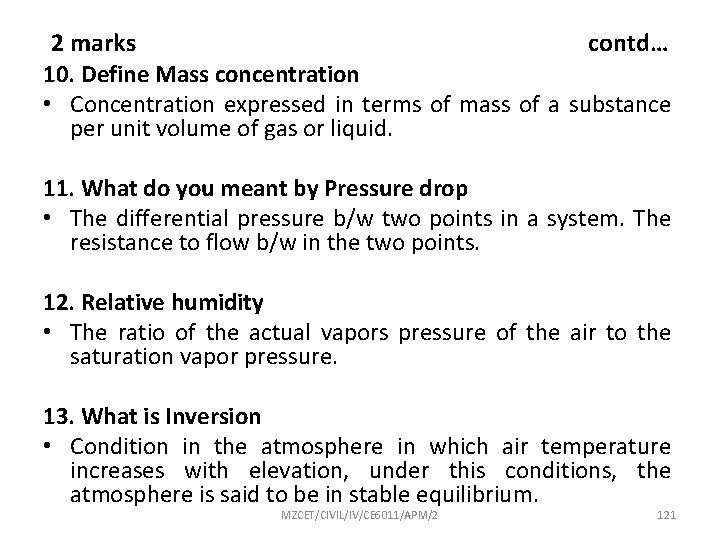 2 marks contd…

10. Define Mass concentration

• Concentration expressed in terms of mass of a substance per unit volume of gas or liquid.

11. What do you meant by Pressure drop

• The differential pressure b/w two points in a system. The resistance to flow b/w in the two points.

12. Relative humidity

• The ratio of the actual vapors pressure of the air to the saturation vapor pressure.

13. What is Inversion

• Condition in the atmosphere in which air temperature increases with elevation, under this conditions, the atmosphere is said to be in stable equilibrium.

MZCET/CIVIL/IV/CE6011/APM/2 121